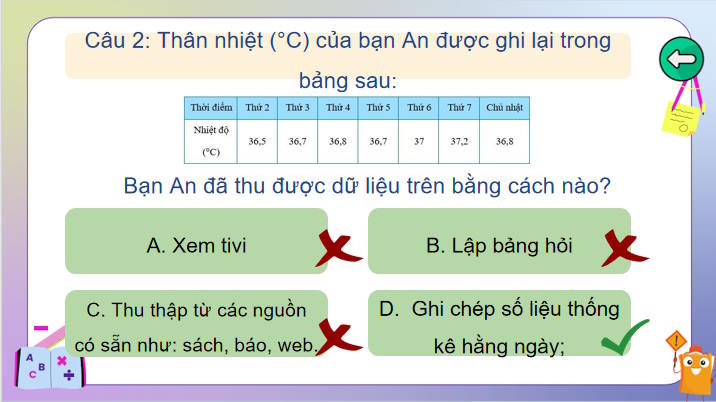 Câu 2: Thân nhiệt (°C) của bạn An được ghi lại trong bảng sau:

| Thời điểm | Thứ 2 | Thứ 3 | Thứ 4 | Thứ 5 | Thứ 6 | Thứ 7 | Chủ nhật |
|---|---|---|---|---|---|---|---|
| Nhiệt độ (°C) | 36,5 | 36,7 | 36,8 | 36,7 | 37 | 37,2 | 36,8 |

Bạn An đã thu được dữ liệu trên bằng cách nào?

A. Xem tivi

B. Lập bảng hỏi

C. Thu thập từ các nguồn có sẵn như: sách, báo, web.

D. Ghi chép số liệu thống kê hằng ngày;

A B C